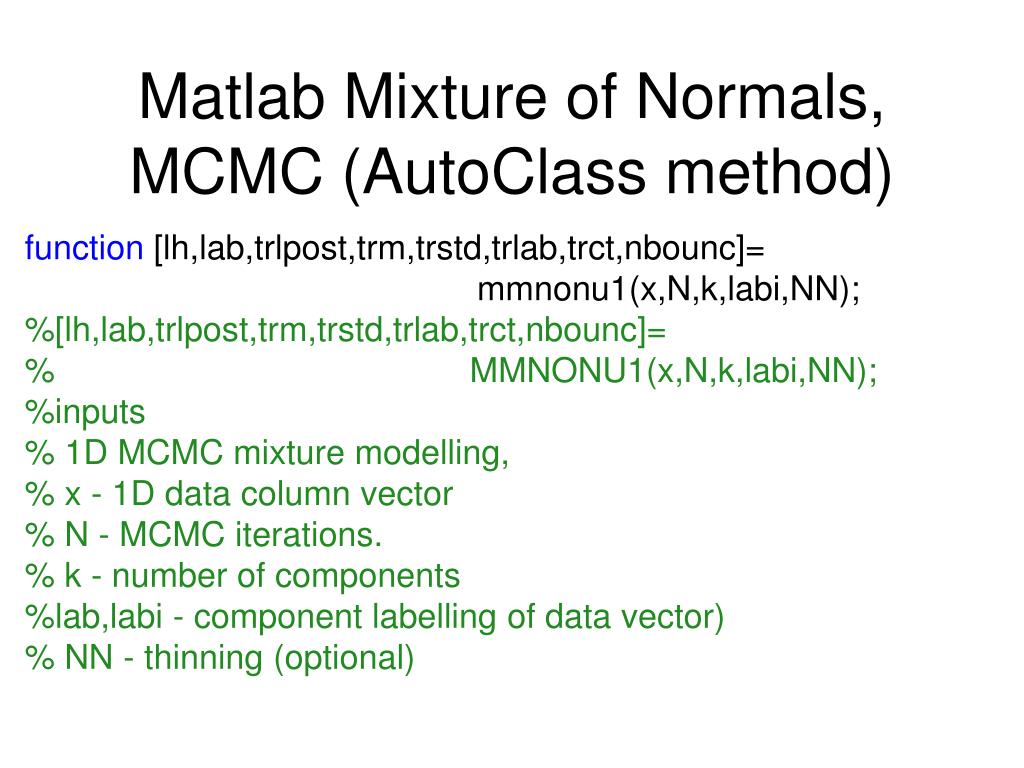 Matlab Mixture of Normals, MCMC (AutoClass method)

function [lh,lab,trlpost,trm,trstd,trlab,trct,nbounc]=
mmnonu1(x,N,k,labi,NN);
%[lh,lab,trlpost,trm,trstd,trlab,trct,nbounc]=
% MMNONU1(x,N,k,labi,NN);
%inputs
% 1D MCMC mixture modelling,
% x - 1D data column vector
% N - MCMC iterations.
% k - number of components
%lab,labi - component labelling of data vector)
% NN - thinning (optional)